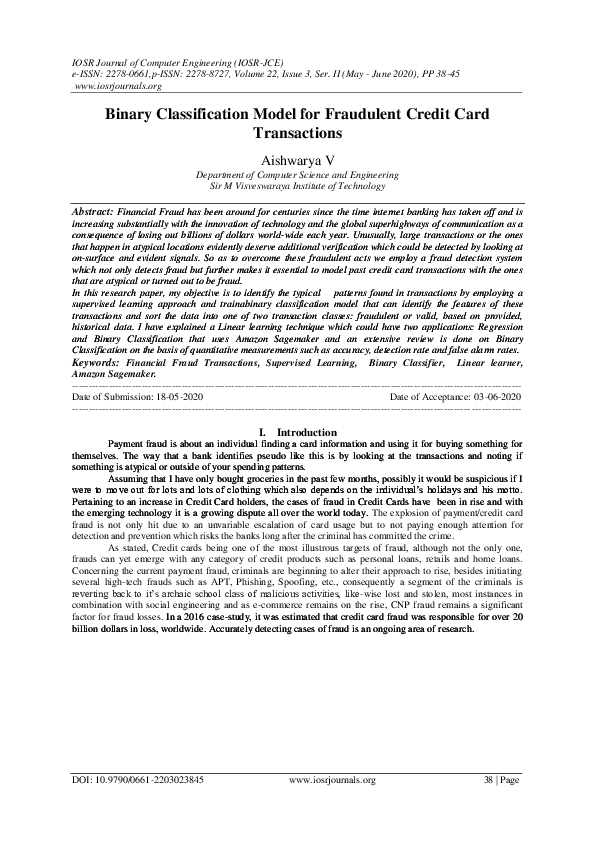 IOSR Journal of Computer Engineering (IOSR-JCE)
e-ISSN: 2278-0661,p-ISSN: 2278-8727, Volume 22, Issue 3, Ser. II (May - June 2020), PP 38-45
www.iosrjournals.org

Binary Classification Model for Fraudulent Credit Card Transactions

Aishwarya V
Department of Computer Science and Engineering
Sir M Visveswaraya Institute of Technology

Abstract: Financial Fraud has been around for centuries since the time internet banking has taken off and is increasing substantially with the innovation of technology and the global superhighways of communication as a consequence of losing out billions of dollars world-wide each year. Unusually, large transactions or the ones that happen in atypical locations evidently deserve additional verification which could be detected by looking at on-surface and evident signals. So as to overcome these fraudulent acts we employ a fraud detection system which not only detects fraud but further makes it essential to model past credit card transactions with the ones that are atypical or turned out to be fraud.
In this research paper, my objective is to identify the typical patterns found in transactions by employing a supervised learning approach and trainabinary classification model that can identify the features of these transactions and sort the data into one of two transaction classes: fraudulent or valid, based on provided, historical data. I have explained a Linear learning technique which could have two applications: Regression and Binary Classification that uses Amazon Sagemaker and an extensive review is done on Binary Classification on the basis of quantitative measurements such as accuracy, detection rate and false alarm rates.
Keywords: Financial Fraud Transactions, Supervised Learning, Binary Classifier, Linear learner, Amazon Sagemaker.

Date of Submission: 18-05-2020 Date of Acceptance: 03-06-2020

I. Introduction
Payment fraud is about an individual finding a card information and using it for buying something for themselves. The way that a bank identifies pseudo like this is by looking at the transactions and noting if something is atypical or outside of your spending patterns.
Assuming that I have only bought groceries in the past few months, possibly it would be suspicious if I were to move out for lots and lots of clothing which also depends on the individual's holidays and his motto. Pertaining to an increase in Credit Card holders, the cases of fraud in Credit Cards have been in rise and with the emerging technology it is a growing dispute all over the world today. The explosion of payment/credit card fraud is not only hit due to an unvariable escalation of card usage but to not paying enough attention for detection and prevention which risks the banks long after the criminal has committed the crime.
As stated, Credit cards being one of the most illustrous targets of fraud, although not the only one, frauds can yet emerge with any category of credit products such as personal loans, retails and home loans. Concerning the current payment fraud, criminals are beginning to alter their approach to rise, besides initiating several high-tech frauds such as APT, Phishing, Spoofing, etc., consequently a segment of the criminals is reverting back to it's archaic school class of malicious activities, like-wise lost and stolen, most instances in combination with social engineering and as e-commerce remains on the rise, CNP fraud remains a significant factor for fraud losses. In a 2016 case-study, it was estimated that credit card fraud was responsible for over 20 billion dollars in loss, worldwide. Accurately detecting cases of fraud is an ongoing area of research.

DOI: 10.9790/0661-2203023845 www.iosrjournals.org 38 | Page